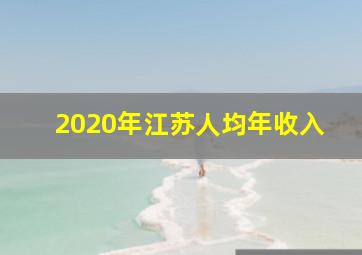 2020年江苏人均年收入